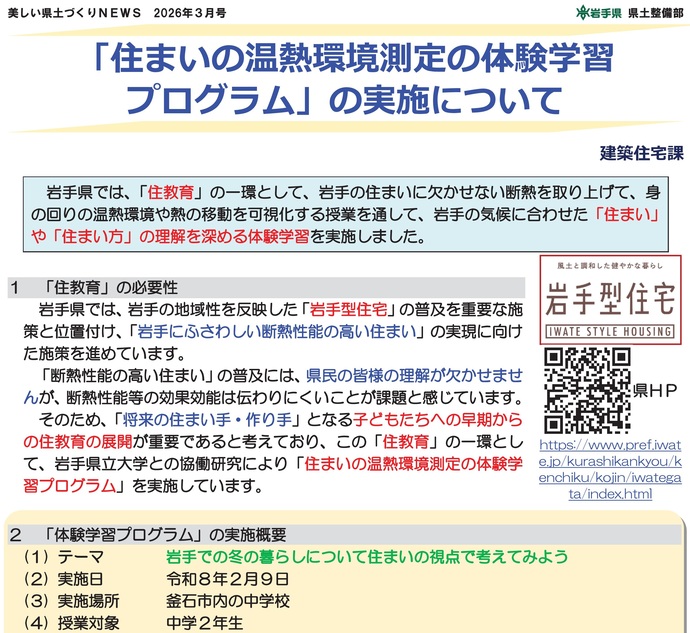 美しい県土づくりNEWS　2026年3月号

岩手県　県土整備部

「住まいの温熱環境測定の体験学習プログラム」の実施について

建築住宅課

岩手県では、「住教育」の一環として、岩手の住まいに欠かせない断熱を取り上げて、身の回りの温熱環境や熱の移動を可視化する授業を通して、岩手の気候に合わせた「住まい」や「住まい方」の理解を深める体験学習を実施しました。

1　「住教育」の必要性

岩手県では、岩手の地域性を反映した「岩手型住宅」の普及を重要な施策と位置付け、「岩手にふさわしい断熱性能の高い住まい」の実現に向けた施策を進めています。

「断熱性能の高い住まい」の普及には、県民の皆様の理解が欠かせませんが、断熱性能等の効果効能は伝わりにくいことが課題と感じています。

そのため、「将来の住まい手・作り手」となる子どもたちへの早期からの住教育の展開が重要であると考えており、この「住教育」の一環として、岩手県立大学との協働研究により「住まいの温熱環境測定の体験学習プログラム」を実施しています。

風土と調和した健やかな暮らし
岩手型住宅
IWATE STYLE HOUSING

県HP
https://www.pref.iwate.jp/kurashikankyou/kenchiku/kojin/iwategata/index.html

2　「体験学習プログラム」の実施概要

（1）テーマ　岩手での冬の暮らしについて住まいの視点で考えてみよう
（2）実施日　令和8年2月9日
（3）実施場所　釜石市内の中学校
（4）授業対象　中学2年生